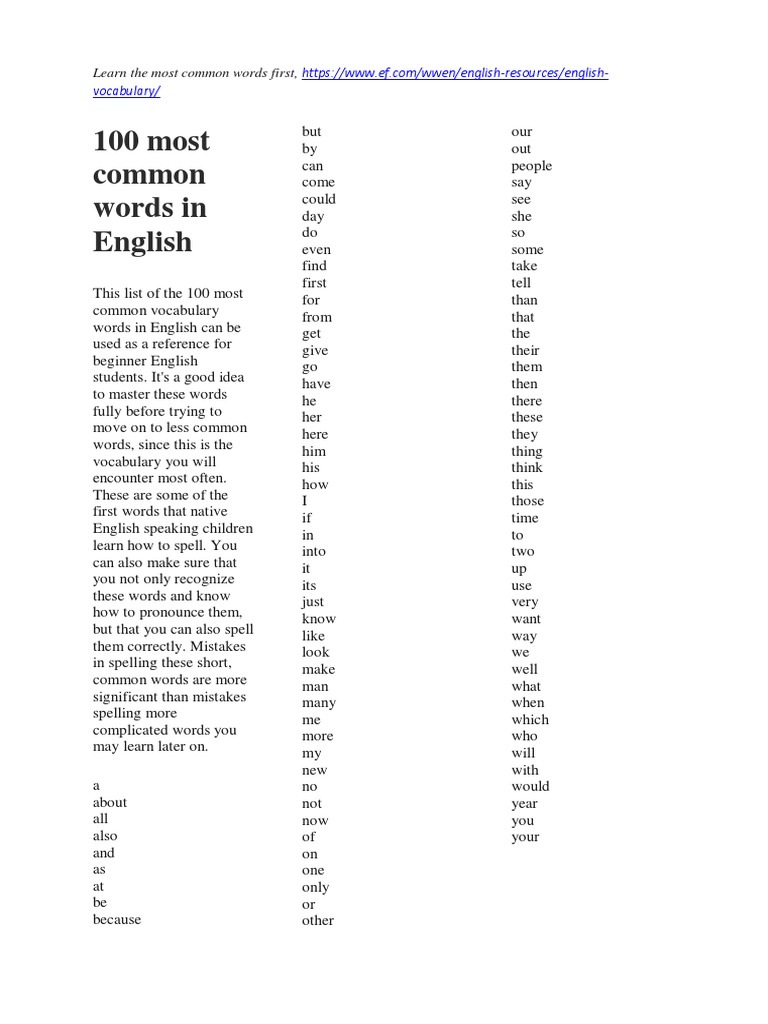 Learn the most common words first, https://www.ef.com/wwen/english-resources/english-vocabulary/

100 most common words in English

This list of the 100 most common vocabulary words in English can be used as a reference for beginner English students. It's a good idea to master these words fully before trying to move on to less common words, since this is the vocabulary you will encounter most often. These are some of the first words that native English speaking children learn how to spell. You can also make sure that you not only recognize these words and know how to pronounce them, but that you can also spell them correctly. Mistakes in spelling these short, common words are more significant than mistakes spelling more complicated words you may learn later on.

a
about
all
also
and
as
at
be
because

but
by
can
come
could
day
do
even
find
first
for
from
get
give
go
have
he
her
here
him
his
how
I
if
in
into
it
its
just
know
like
look
make
man
many
me
more
my
new
no
not
now
of
on
one
only
or
other

our
out
people
say
see
she
so
some
take
tell
than
that
the
their
them
then
there
these
they
thing
think
this
those
time
to
two
up
use
very
want
way
we
well
what
when
which
who
will
with
would
year
you
your